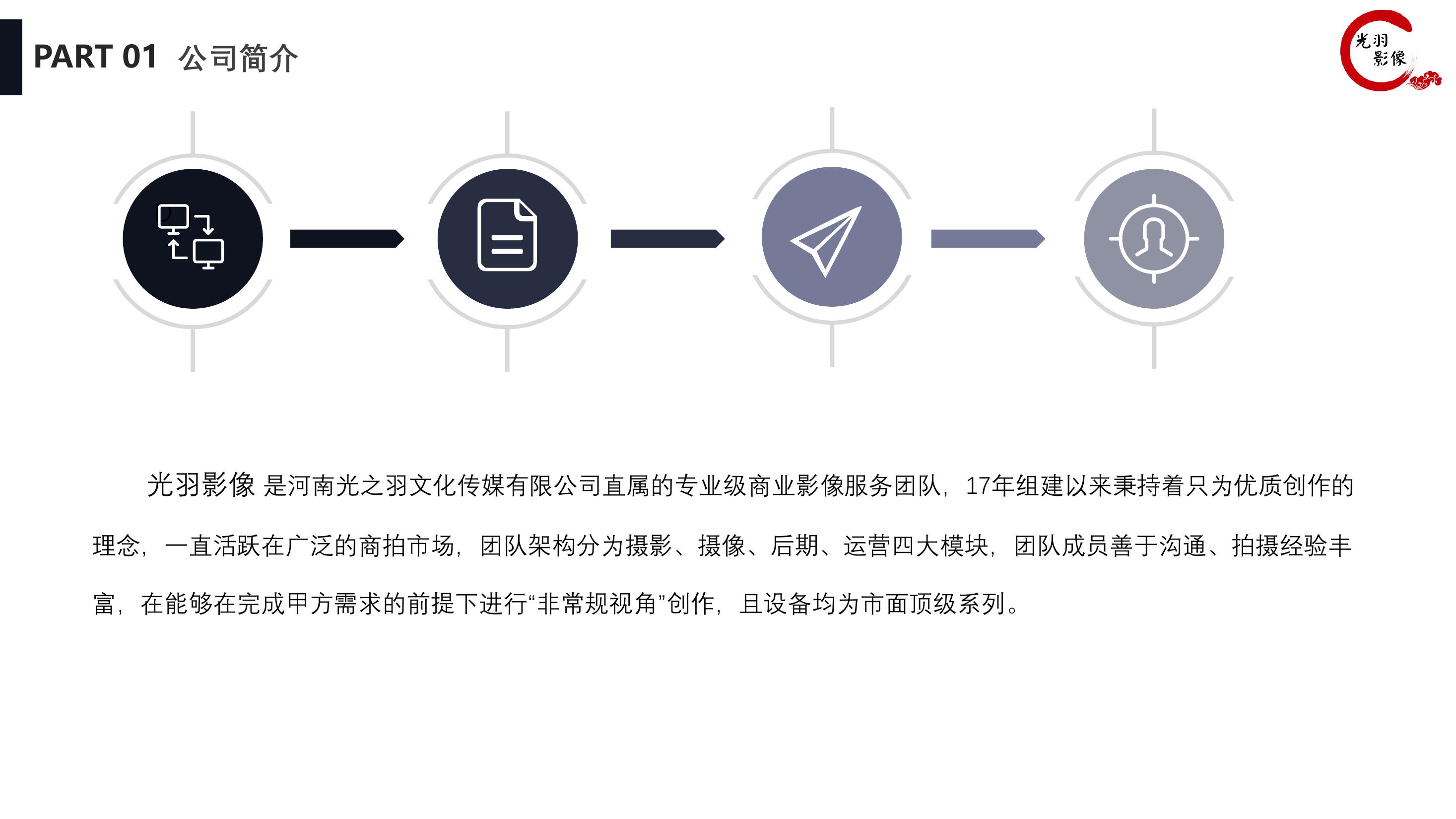 PART 01 公司简介

光羽
影像

光羽影像 是河南光之羽文化传媒有限公司直属的专业级商业影像服务团队，17年组建以来秉持着只为优质创作的理念，一直活跃在广泛的商拍市场，团队架构分为摄影、摄像、后期、运营四大模块，团队成员善于沟通、拍摄经验丰富，在能够在完成甲方需求的前提下进行“非常规视角”创作，且设备均为市面顶级系列。